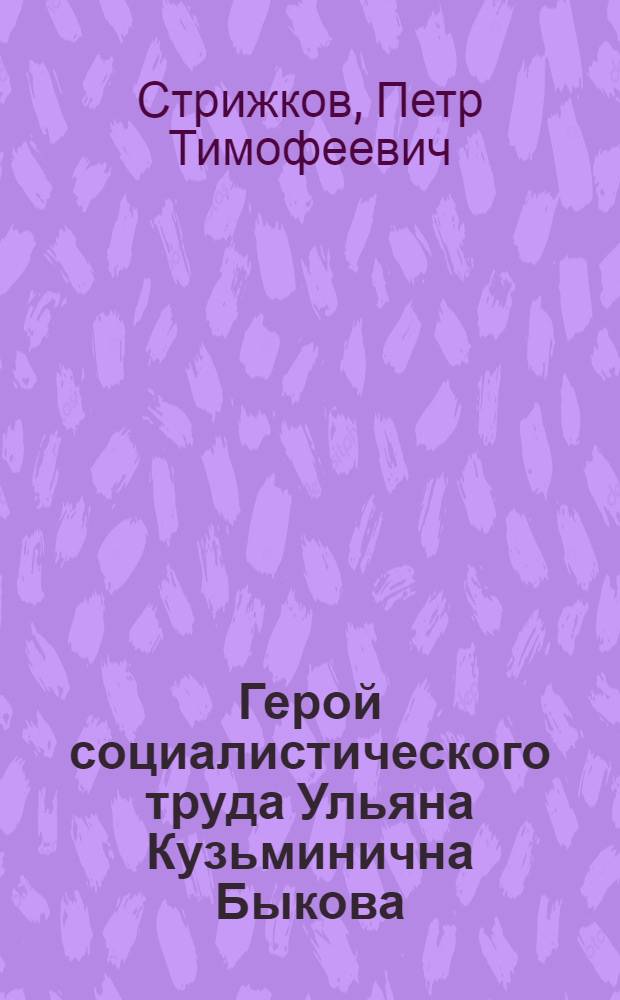 Стрижков, Петр Тимофеевич

Герой социалистического труда Ульяна Кузьминична Быкова